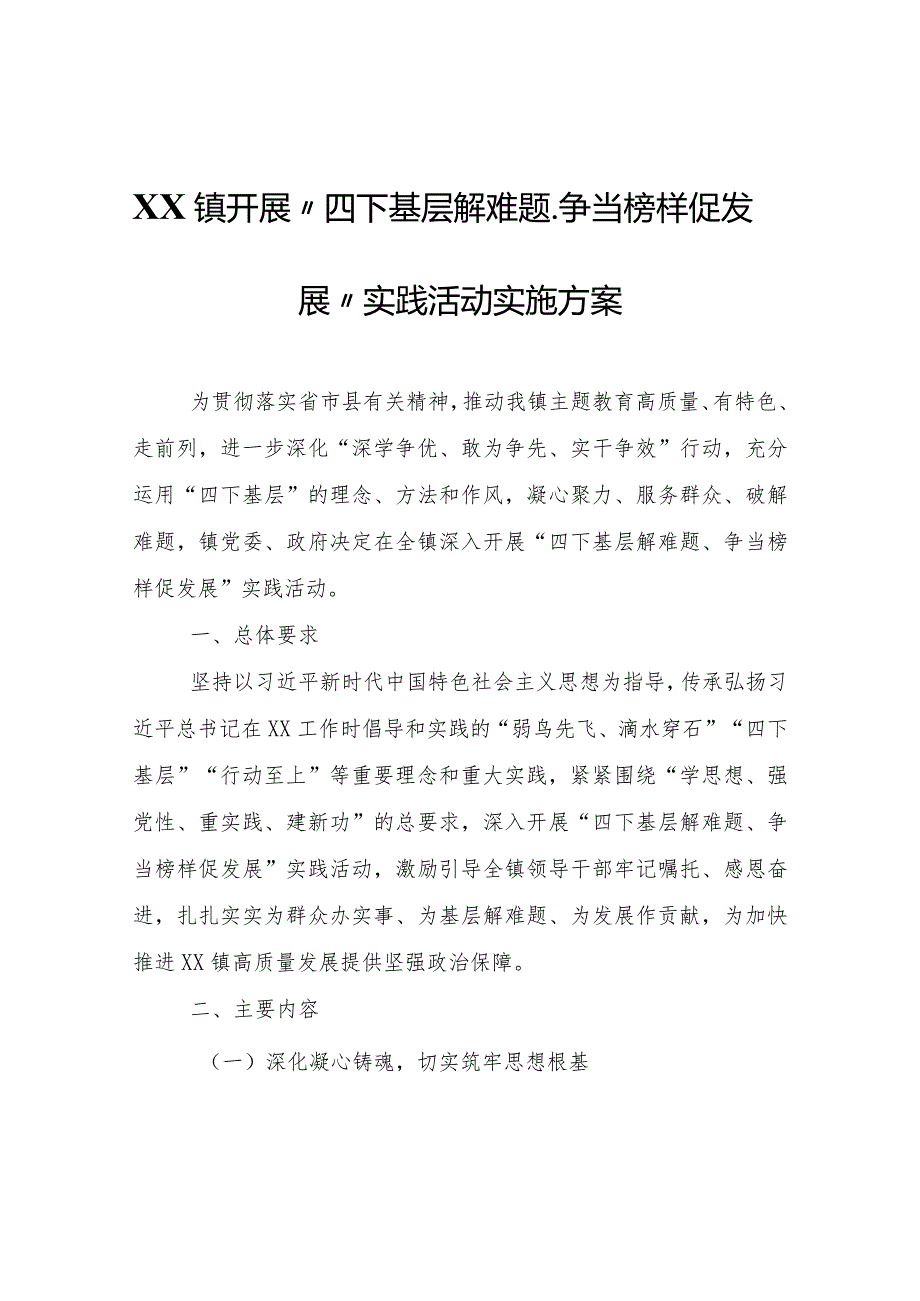 XX镇开展〃四下基层解难题.争当榜样促发展〃实践活动实施方案

为贯彻落实省市县有关精神，推动我镇主题教育高质量、有特色、走前列，进一步深化“深学争优、敢为争先、实干争效”行动，充分运用“四下基层”的理念、方法和作风，凝心聚力、服务群众、破解难题，镇党委、政府决定在全镇深入开展“四下基层解难题、争当榜样促发展”实践活动。

一、总体要求

坚持以习近平新时代中国特色社会主义思想为指导，传承弘扬习近平总书记在XX工作时倡导和实践的“弱鸟先飞、滴水穿石”“四下基层”“行动至上”等重要理念和重大实践，紧紧围绕“学思想、强党性、重实践、建新功”的总要求，深入开展“四下基层解难题、争当榜样促发展”实践活动，激励引导全镇领导干部牢记嘱托、感恩奋进，扎扎实实为群众办实事、为基层解难题、为发展作贡献，为加快推进XX镇高质量发展提供坚强政治保障。

二、主要内容

（一）深化凝心铸魂，切实筑牢思想根基